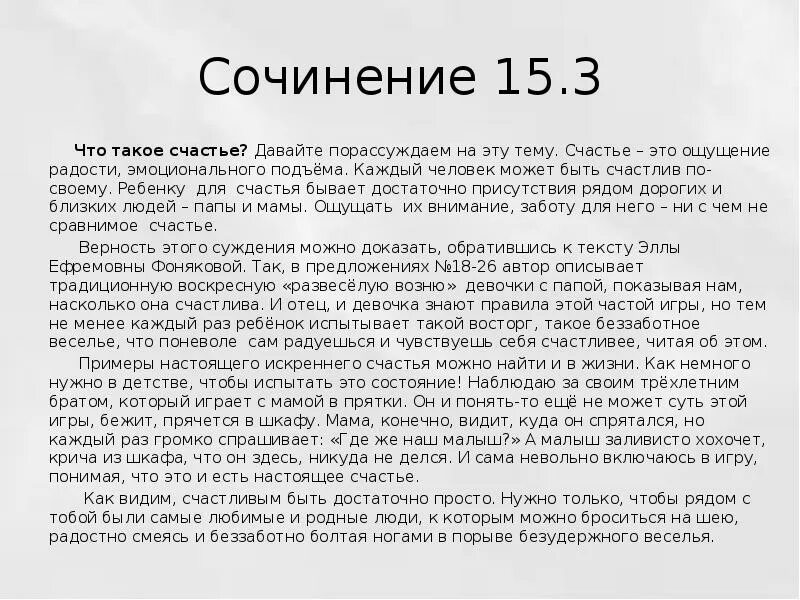 Сочинение 15.3

Что такое счастье? Давайте порассуждаем на эту тему. Счастье – это ощущение радости, эмоционального подъёма. Каждый человек может быть счастлив по-своему. Ребенку для счастья бывает достаточно присутствия рядом дорогих и близких людей – папы и мамы. Ощущать их внимание, заботу для него – ни с чем не сравнимое счастье.

Верность этого суждения можно доказать, обратившись к тексту Эллы Ефремовны Фоняковой. Так, в предложениях №18-26 автор описывает традиционную воскресную «развесёлую возню» девочки с папой, показывая нам, насколько она счастлива. И отец, и девочка знают правила этой частой игры, но тем не менее каждый раз ребёнок испытывает такой восторг, такое беззаботное веселье, что поневоле сам радуешься и чувствуешь себя счастливее, читая об этом.

Примеры настоящего искреннего счастья можно найти и в жизни. Как немного нужно в детстве, чтобы испытать это состояние! Наблюдаю за своим трёхлетним братом, который играет с мамой в прятки. Он и понять-то ещё не может суть этой игры, бежит, прячется в шкафу. Мама, конечно, видит, куда он спрятался, но каждый раз громко спрашивает: «Где же наш малыш?» А малыш заливисто хохочет, крича из шкафа, что он здесь, никуда не делся. И сама невольно включаюсь в игру, понимая, что это и есть настоящее счастье.

Как видим, счастливым быть достаточно просто. Нужно только, чтобы рядом с тобой были самые любимые и родные люди, к которым можно броситься на шею, радостно смеясь и беззаботно болтая ногами в порыве безудержного веселья.